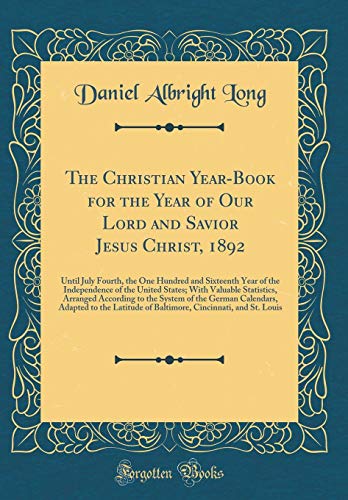 Daniel Albright Long

The Christian Year-Book for the Year of Our Lord and Savior Jesus Christ, 1892

Until July Fourth, the One Hundred and Sixteenth Year of the Independence of the United States; With Valuable Statistics, Arranged According to the System of the German Calendars, Adapted to the Latitude of Baltimore, Cincinnati, and St. Louis

Forgotten Books